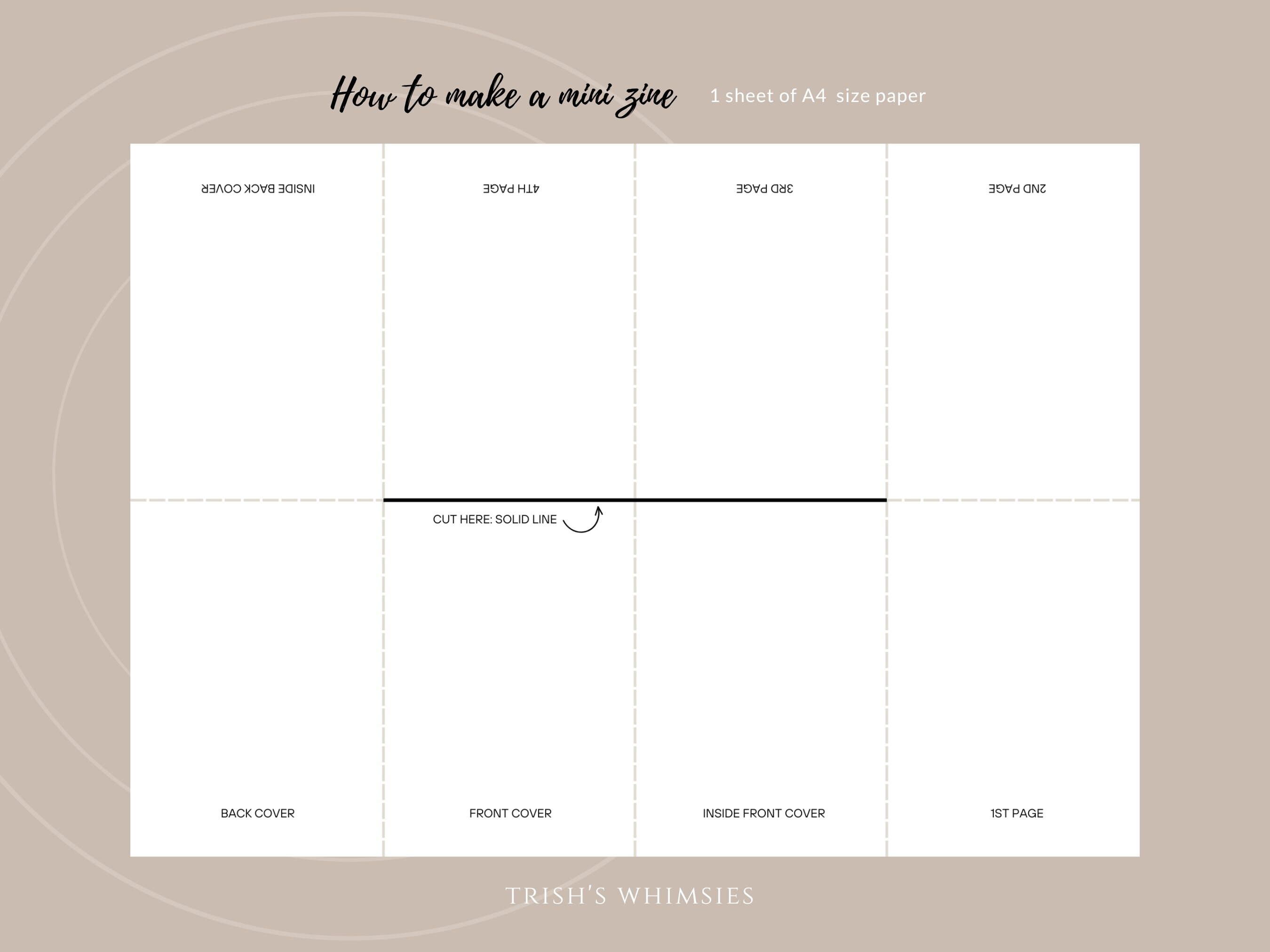 How to make a mini zine 1 sheet of A4 size paper

INSIDE BACK COVER

4TH PAGE

3RD PAGE

2ND PAGE

CUT HERE: SOLID LINE

BACK COVER

FRONT COVER

INSIDE FRONT COVER

1ST PAGE

TRISH'S WHIMSIES